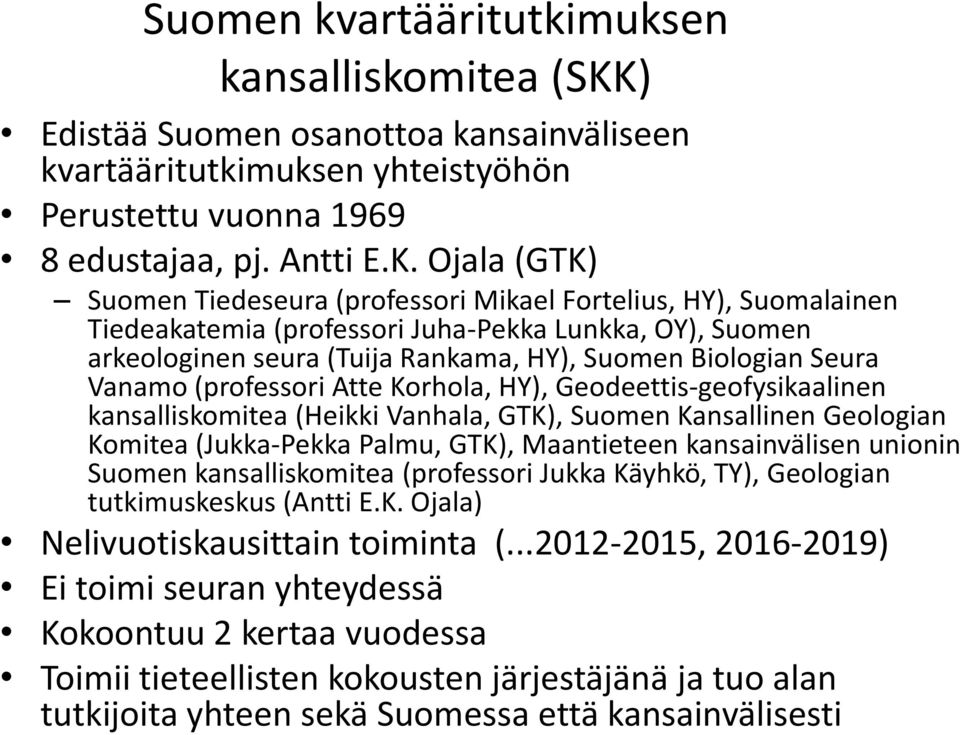 Suomen kvartääritutkimuksen kansalliskomitea (SKK)

• Edistää Suomen osanottoa kansainväliseen kvartääritutkimuksen yhteistyöhön
• Perustettu vuonna 1969
• 8 edustajaa, pj. Antti E.K. Ojala (GTK)
– Suomen Tiedeseura (professori Mikael Fortelius, HY), Suomalainen Tiedeakatemia (professori Juha-Pekka Lunkka, OY), Suomen arkeologinen seura (Tuija Rankama, HY), Suomen Biologian Seura Vanamo (professori Atte Korhola, HY), Geodeettis-geofysikaalinen kansalliskomitea (Heikki Vanhala, GTK), Suomen Kansallinen Geologian Komitea (Jukka-Pekka Palmu, GTK), Maantieteen kansainvälisen unionin Suomen kansalliskomitea (professori Jukka Käyhkö, TY), Geologian tutkimuskeskus (Antti E.K. Ojala)
• Nelivuotiskausittain toiminta (...2012-2015, 2016-2019)
• Ei toimi seuran yhteydessä
• Kokoontuu 2 kertaa vuodessa
• Toimii tieteellisten kokousten järjestäjänä ja tuo alan tutkijoita yhteen sekä Suomessa että kansainvälisesti